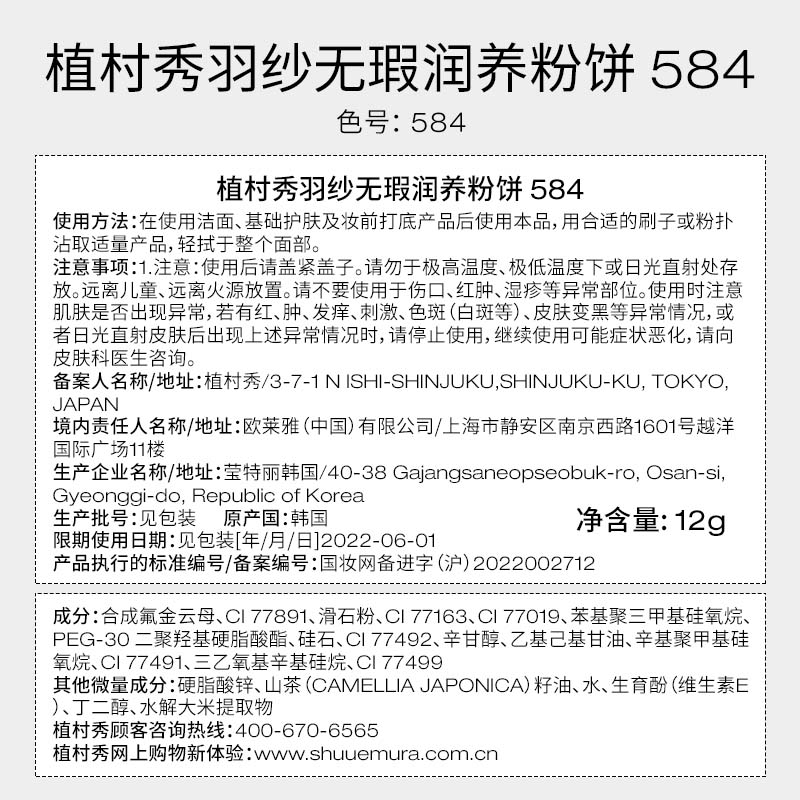 植村秀羽纱无瑕润养粉饼 584

色号: 584

植村秀羽纱无瑕润养粉饼 584

使用方法:在使用洁面、基础护肤及妆前打底产品后使用本品,用合适的刷子或粉扑沾取适量产品,轻拭于整个面部。

注意事项:1.注意:使用后请盖紧盖子。请勿于极高温度、极低温度下或日光直射处存放。远离儿童、远离火源放置。请不要使用于伤口、红肿、湿疹等异常部位。使用时注意肌肤是否出现异常,若有红、肿、发痒、刺激、色斑(白斑等)、皮肤变黑等异常情况,或者日光直射皮肤后出现上述异常情况时,请停止使用,继续使用可能症状恶化,请向皮肤科医生咨询。

备案人名称/地址:植村秀/3-7-1 N ISHI-SHINJUKU,SHINJUKU-KU, TOKYO, JAPAN

境内责任人名称/地址:欧莱雅(中国)有限公司/上海市静安区南京西路1601号越洋国际广场11楼

生产企业名称/地址:莹特丽韩国/40-38 Gajangsaneopseobuk-ro, Osan-si, Gyeonggi-do, Republic of Korea

生产批号:见包装 原产国:韩国

净含量:12g

限期使用日期:见包装[年/月/日]2022-06-01

产品执行的标准编号/备案编号:国妆网备进字(沪)2022002712

成分:合成氟金云母、CI 77891、滑石粉、CI 77163、CI 77019、苯基聚三甲基硅氧烷、PEG-30 二聚羟基硬脂酸酯、硅石、CI 77492、辛甘醇、乙基己基甘油、辛基聚甲基硅氧烷、CI 77491、三乙氧基辛基硅烷、CI 77499

其他微量成分:硬脂酸锌、山茶(CAMELLIA JAPONICA)籽油、水、生育酚(维生素E)、丁二醇、水解大米提取物

植村秀顾客咨询热线:400-670-6565

植村秀网上购物新体验:www.shuuemura.com.cn